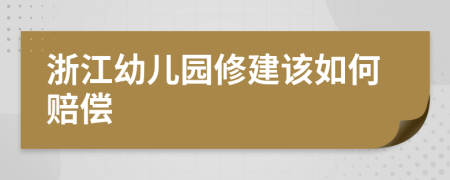 浙江幼儿园修建该如何赔偿